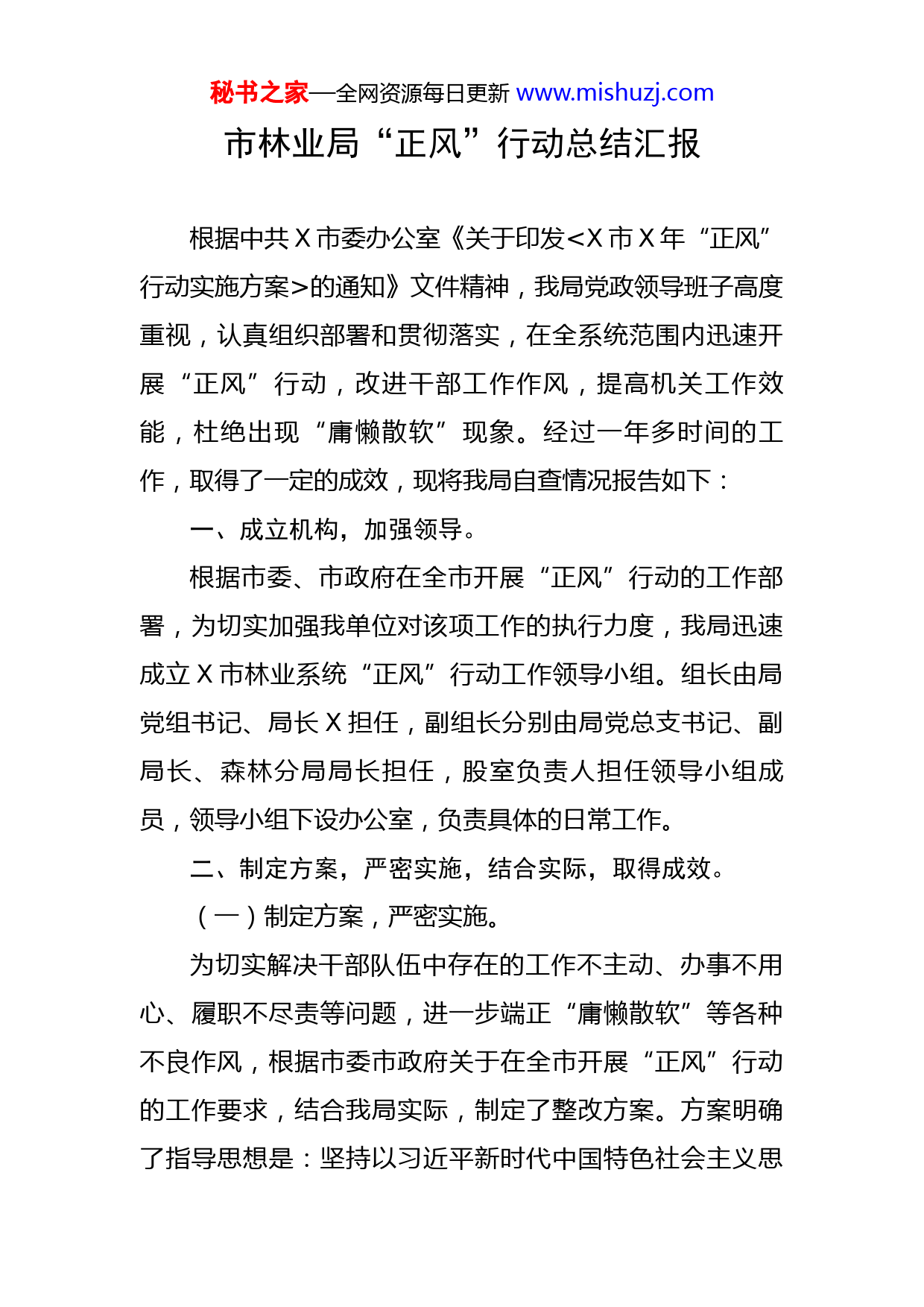 秘书之家—全网资源每日更新 www.mishuzj.com

市林业局“正风”行动总结汇报

根据中共X市委办公室《关于印发<X市X年“正风”行动实施方案>的通知》文件精神，我局党政领导班子高度重视，认真组织部署和贯彻落实，在全系统范围内迅速开展“正风”行动，改进干部工作作风，提高机关工作效能，杜绝出现“庸懒散软”现象。经过一年多时间的工作，取得了一定的成效，现将我局自查情况报告如下：

一、成立机构，加强领导。

根据市委、市政府在全市开展“正风”行动的工作部署，为切实加强我单位对该项工作的执行力度，我局迅速成立X市林业系统“正风”行动工作领导小组。组长由局党组书记、局长X担任，副组长分别由局党总支书记、副局长、森林分局局长担任，股室负责人担任领导小组成员，领导小组下设办公室，负责具体的日常工作。

二、制定方案，严密实施，结合实际，取得成效。

（一）制定方案，严密实施。

为切实解决干部队伍中存在的工作不主动、办事不用心、履职不尽责等问题，进一步端正“庸懒散软”等各种不良作风，根据市委市政府关于在全市开展“正风”行动的工作要求，结合我局实际，制定了整改方案。方案明确了指导思想是：坚持以习近平新时代中国特色社会主义思